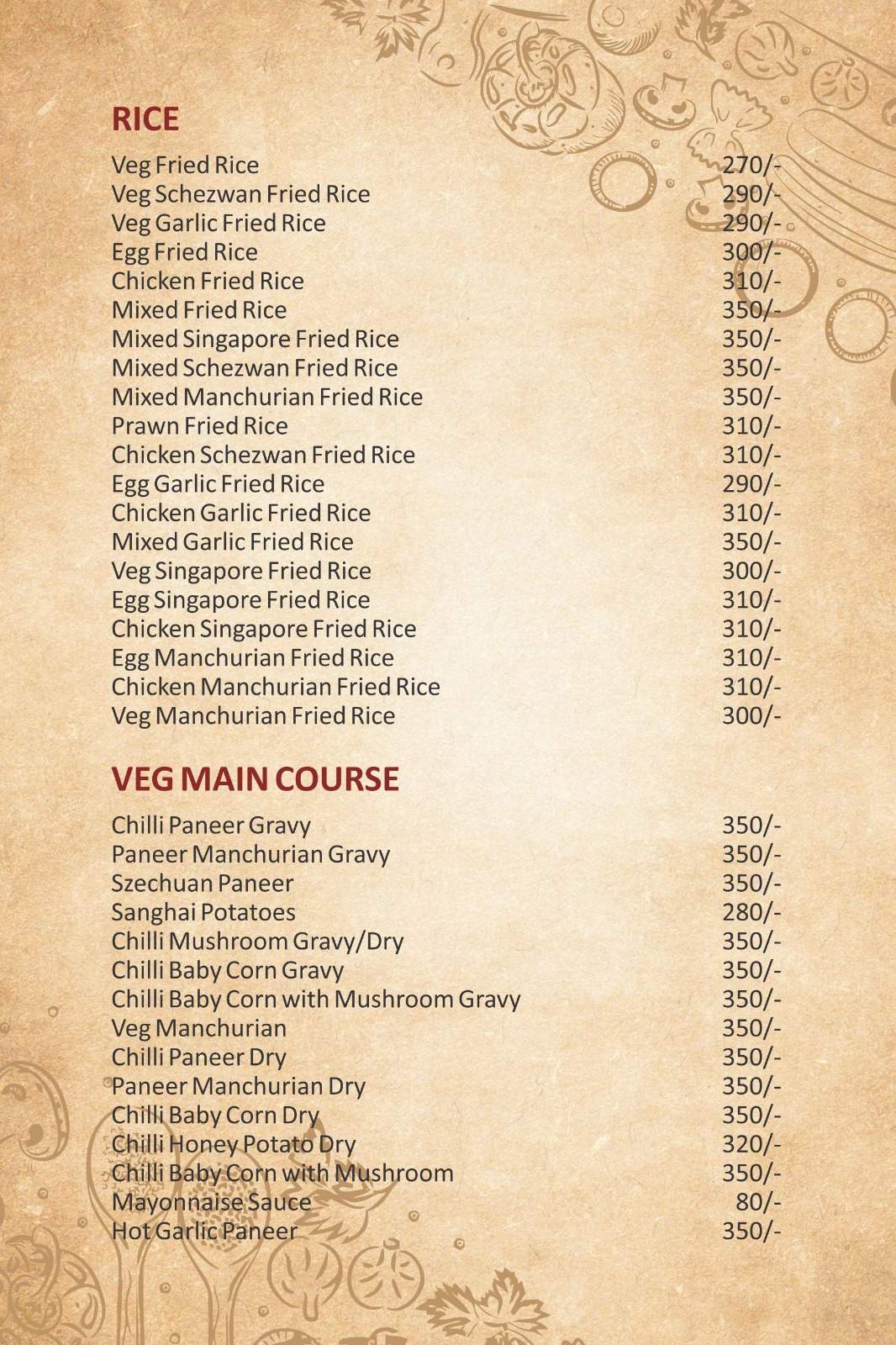 RICE

| | |
|---|---|
| Veg Fried Rice | 270/- |
| Veg Schezwan Fried Rice | 290/- |
| Veg Garlic Fried Rice | 290/- |
| Egg Fried Rice | 300/- |
| Chicken Fried Rice | 310/- |
| Mixed Fried Rice | 350/- |
| Mixed Singapore Fried Rice | 350/- |
| Mixed Schezwan Fried Rice | 350/- |
| Mixed Manchurian Fried Rice | 350/- |
| Prawn Fried Rice | 310/- |
| Chicken Schezwan Fried Rice | 310/- |
| Egg Garlic Fried Rice | 290/- |
| Chicken Garlic Fried Rice | 310/- |
| Mixed Garlic Fried Rice | 350/- |
| Veg Singapore Fried Rice | 300/- |
| Egg Singapore Fried Rice | 310/- |
| Chicken Singapore Fried Rice | 310/- |
| Egg Manchurian Fried Rice | 310/- |
| Chicken Manchurian Fried Rice | 310/- |
| Veg Manchurian Fried Rice | 300/- |

VEG MAIN COURSE

| | |
|---|---|
| Chilli Paneer Gravy | 350/- |
| Paneer Manchurian Gravy | 350/- |
| Szechuan Paneer | 350/- |
| Sanghai Potatoes | 280/- |
| Chilli Mushroom Gravy/Dry | 350/- |
| Chilli Baby Corn Gravy | 350/- |
| Chilli Baby Corn with Mushroom Gravy | 350/- |
| Veg Manchurian | 350/- |
| Chilli Paneer Dry | 350/- |
| Paneer Manchurian Dry | 350/- |
| Chilli Baby Corn Dry | 350/- |
| Chilli Honey Potato Dry | 320/- |
| Chilli Baby Corn with Mushroom | 350/- |
| Mayonnaise Sauce | 80/- |
| Hot Garlic Paneer | 350/- |